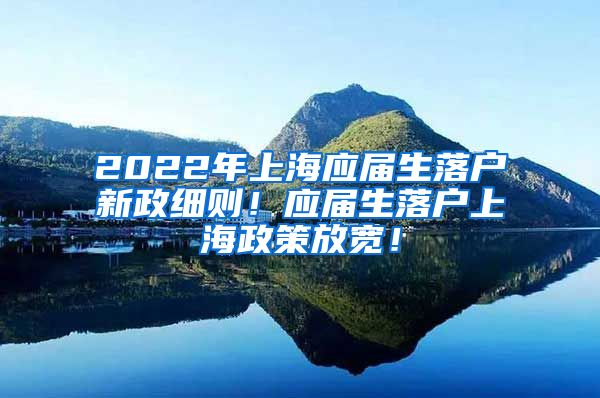 2022年上海应届生落户新政细则！应届生落户上海政策放宽！